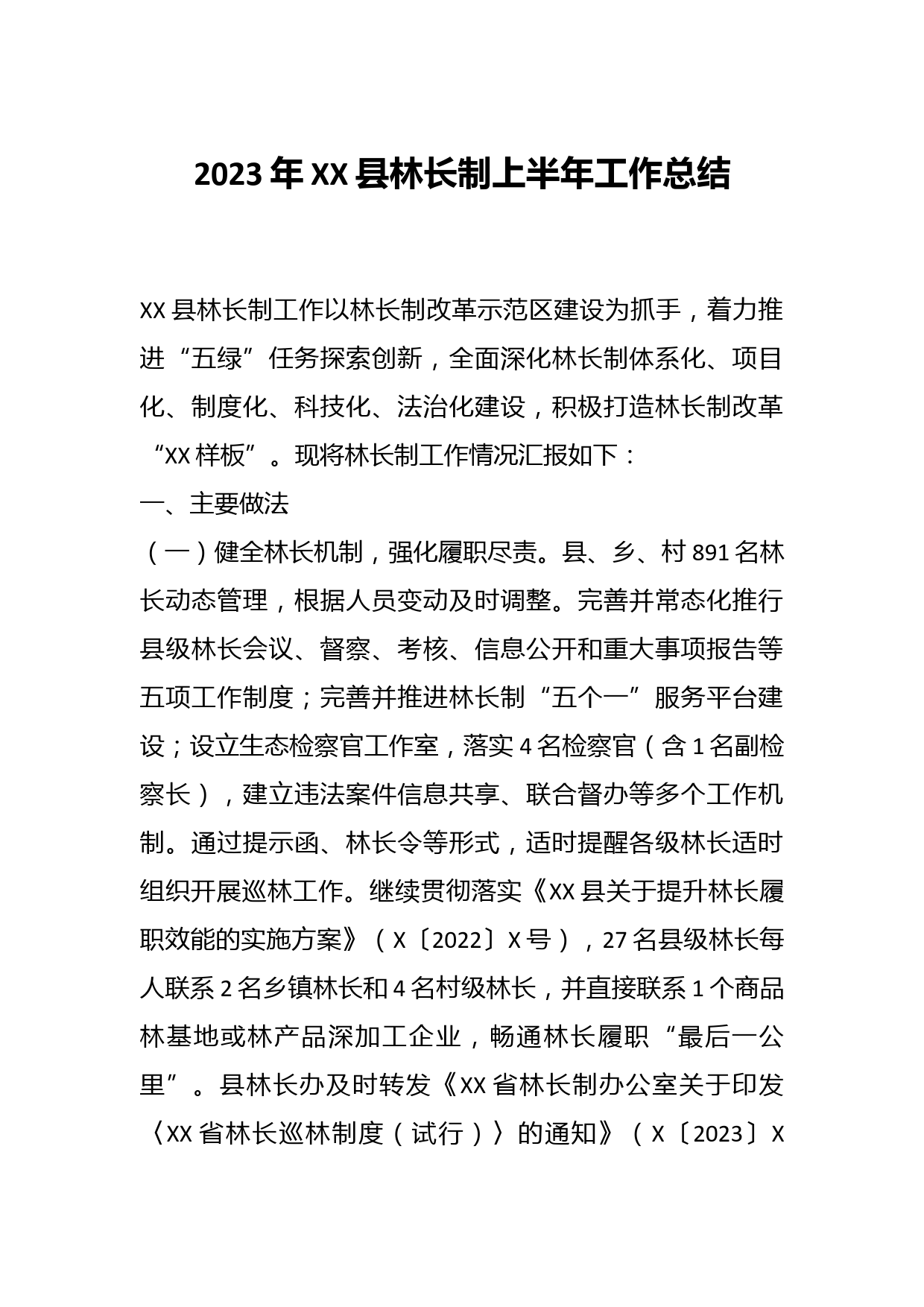 2023年XX县林长制上半年工作总结

XX县林长制工作以林长制改革示范区建设为抓手，着力推进“五绿”任务探索创新，全面深化林长制体系化、项目化、制度化、科技化、法治化建设，积极打造林长制改革“XX样板”。现将林长制工作情况汇报如下：

一、主要做法

（一）健全林长机制，强化履职尽责。县、乡、村891名林长动态管理，根据人员变动及时调整。完善并常态化推行县级林长会议、督察、考核、信息公开和重大事项报告等五项工作制度；完善并推进林长制“五个一”服务平台建设；设立生态检察官工作室，落实4名检察官（含1名副检察长），建立违法案件信息共享、联合督办等多个工作机制。通过提示函、林长令等形式，适时提醒各级林长适时组织开展巡林工作。继续贯彻落实《XX县关于提升林长履职效能的实施方案》（X〔2022〕X号），27名县级林长每人联系2名乡镇林长和4名村级林长，并直接联系1个商品林基地或林产品深加工企业，畅通林长履职“最后一公里”。县林长办及时转发《XX省林长制办公室关于印发〈XX省林长巡林制度（试行）〉的通知》（X〔2023〕X